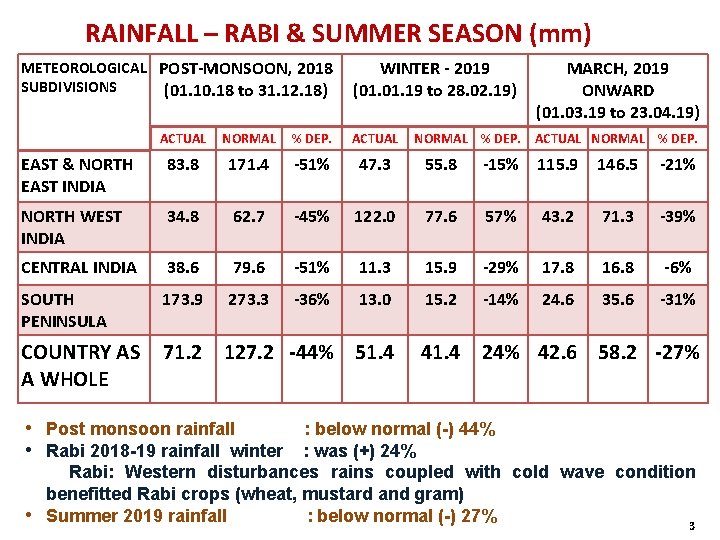 RAINFALL – RABI & SUMMER SEASON (mm)

| METEOROLOGICAL SUBDIVISIONS | POST-MONSOON, 2018 (01.10.18 to 31.12.18) | | | WINTER - 2019 (01.01.19 to 28.02.19) | | | MARCH, 2019 ONWARD (01.03.19 to 23.04.19) | | |
|---|---|---|---|---|---|---|---|---|---|
| | ACTUAL | NORMAL | % DEP. | ACTUAL | NORMAL | % DEP. | ACTUAL | NORMAL | % DEP. |
| EAST & NORTH EAST INDIA | 83.8 | 171.4 | -51% | 47.3 | 55.8 | -15% | 115.9 | 146.5 | -21% |
| NORTH WEST INDIA | 34.8 | 62.7 | -45% | 122.0 | 77.6 | 57% | 43.2 | 71.3 | -39% |
| CENTRAL INDIA | 38.6 | 79.6 | -51% | 11.3 | 15.9 | -29% | 17.8 | 16.8 | -6% |
| SOUTH PENINSULA | 173.9 | 273.3 | -36% | 13.0 | 15.2 | -14% | 24.6 | 35.6 | -31% |
| COUNTRY AS A WHOLE | 71.2 | 127.2 | -44% | 51.4 | 41.4 | 24% | 42.6 | 58.2 | -27% |

• Post monsoon rainfall : below normal (-) 44%
• Rabi 2018-19 rainfall winter : was (+) 24%
Rabi: Western disturbances rains coupled with cold wave condition benefitted Rabi crops (wheat, mustard and gram)
• Summer 2019 rainfall : below normal (-) 27%

3